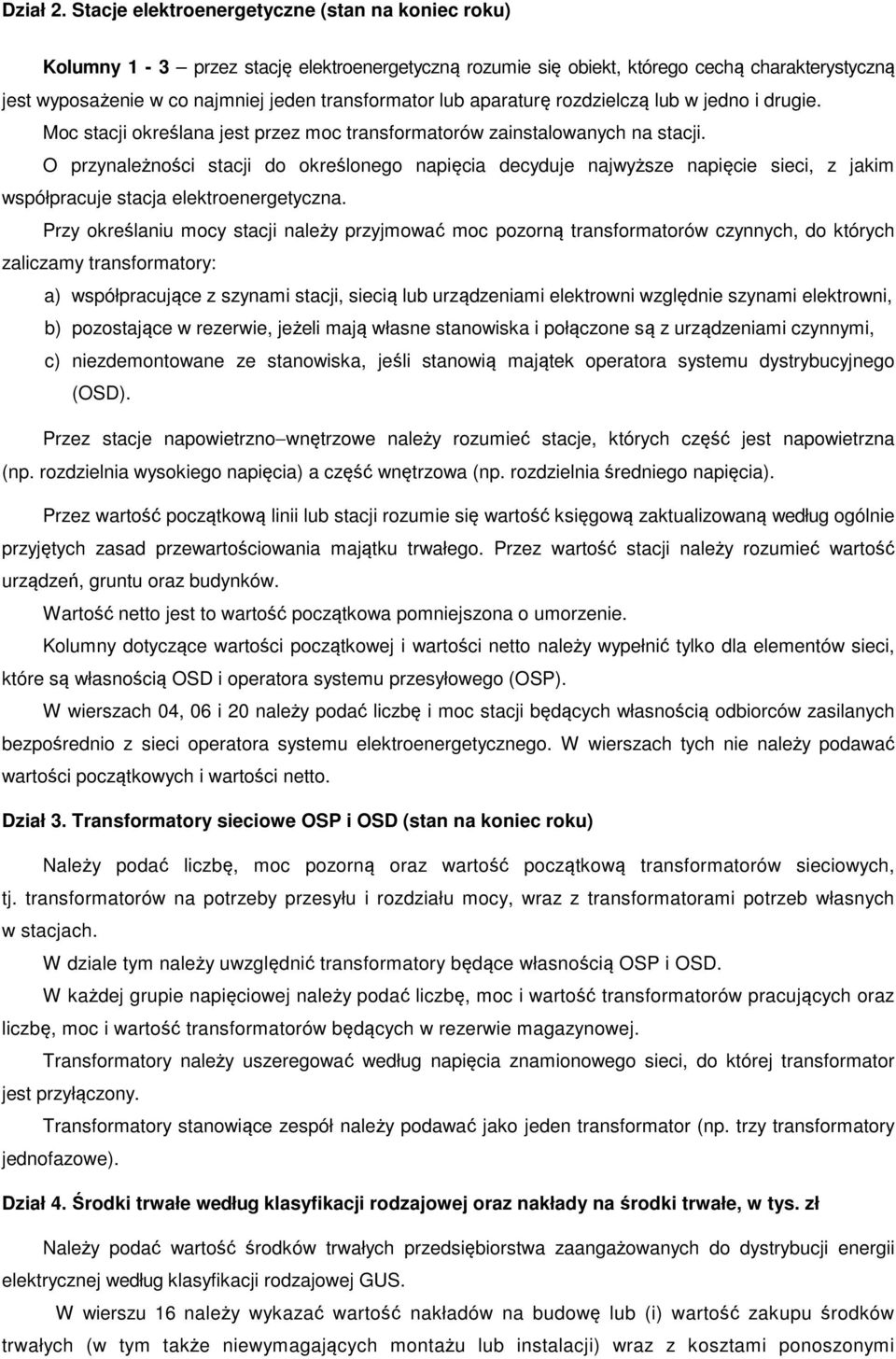 Dział 2. Stacje elektroenergetyczne (stan na koniec roku)

Kolumny 1 - 3 – przez stację elektroenergetyczną rozumie się obiekt, którego cechą charakterystyczną jest wyposażenie w co najmniej jeden transformator lub aparaturę rozdzielczą lub w jedno i drugie.

Moc stacji określana jest przez moc transformatorów zainstalowanych na stacji.

O przynależności stacji do określonego napięcia decyduje najwyższe napięcie sieci, z jakim współpracuje stacja elektroenergetyczna.

Przy określaniu mocy stacji należy przyjmować moc pozorną transformatorów czynnych, do których zaliczamy transformatory:

a) współpracujące z szynami stacji, siecią lub urządzeniami elektrowni względnie szynami elektrowni,

b) pozostające w rezerwie, jeżeli mają własne stanowiska i połączone są z urządzeniami czynnymi,

c) niezdemontowane ze stanowiska, jeśli stanowią majątek operatora systemu dystrybucyjnego (OSD).

Przez stacje napowietrzno–wnętrzowe należy rozumieć stacje, których część jest napowietrzna (np. rozdzielnia wysokiego napięcia) a część wnętrzowa (np. rozdzielnia średniego napięcia).

Przez wartość początkową linii lub stacji rozumie się wartość księgową zaktualizowaną według ogólnie przyjętych zasad przewartościowania majątku trwałego. Przez wartość stacji należy rozumieć wartość urządzeń, gruntu oraz budynków.

Wartość netto jest to wartość początkowa pomniejszona o umorzenie.

Kolumny dotyczące wartości początkowej i wartości netto należy wypełnić tylko dla elementów sieci, które są własnością OSD i operatora systemu przesyłowego (OSP).

W wierszach 04, 06 i 20 należy podać liczbę i moc stacji będących własnością odbiorców zasilanych bezpośrednio z sieci operatora systemu elektroenergetycznego. W wierszach tych nie należy podawać wartości początkowych i wartości netto.

Dział 3. Transformatory sieciowe OSP i OSD (stan na koniec roku)

Należy podać liczbę, moc pozorną oraz wartość początkową transformatorów sieciowych, tj. transformatorów na potrzeby przesyłu i rozdziału mocy, wraz z transformatorami potrzeb własnych w stacjach.

W dziale tym należy uwzględnić transformatory będące własnością OSP i OSD.

W każdej grupie napięciowej należy podać liczbę, moc i wartość transformatorów pracujących oraz liczbę, moc i wartość transformatorów będących w rezerwie magazynowej.

Transformatory należy uszeregować według napięcia znamionowego sieci, do której transformator jest przyłączony.

Transformatory stanowiące zespół należy podawać jako jeden transformator (np. trzy transformatory jednofazowe).

Dział 4. Środki trwałe według klasyfikacji rodzajowej oraz nakłady na środki trwałe, w tys. zł

Należy podać wartość środków trwałych przedsiębiorstwa zaangażowanych do dystrybucji energii elektrycznej według klasyfikacji rodzajowej GUS.

W wierszu 16 należy wykazać wartość nakładów na budowę lub (i) wartość zakupu środków trwałych (w tym także niewymagających montażu lub instalacji) wraz z kosztami ponoszonymi